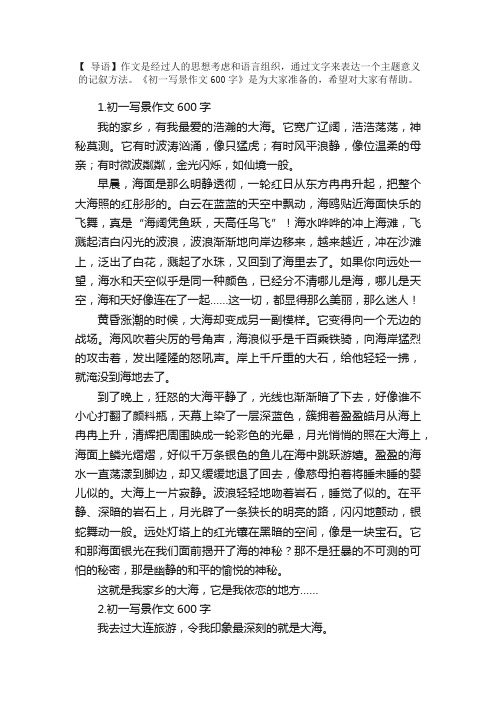 【 导语】作文是经过人的思想考虑和语言组织，通过文字来表达一个主题意义的记叙方法。《初一写景作文600字》是为大家准备的，希望对大家有帮助。

1.初一写景作文600字

我的家乡，有我最爱的浩瀚的大海。它宽广辽阔，浩浩荡荡，神秘莫测。它有时波涛汹涌，像只猛虎；有时风平浪静，像位温柔的母亲；有时微波粼粼，金光闪烁，如仙境一般。

早晨，海面是那么明静透彻，一轮红日从东方冉冉升起，把整个大海照的红彤彤的。白云在蓝蓝的天空中飘动，海鸥贴近海面快乐的飞舞，真是“海阔凭鱼跃，天高任鸟飞”！海水哗哗的冲上海滩，飞溅起洁白闪光的波浪，波浪渐渐地向岸边移来，越来越近，冲在沙滩上，泛出了白花，溅起了水珠，又回到了海里去了。如果你向远处一望，海水和天空似乎是同一种颜色，已经分不清哪儿是海，哪儿是天空，海和天好像连在了一起……这一切，都显得那么美丽，那么迷人！

黄昏涨潮的时候，大海却变成另一副模样。它变得向一个无边的战场。海风吹着尖厉的号角声，海浪似乎是千百乘铁骑，向海岸猛烈的攻击着，发出隆隆的怒吼声。岸上千斤重的大石，给他轻轻一拂，就淹没到海地去了。

到了晚上，狂怒的大海平静了，光线也渐渐暗了下去，好像谁不小心打翻了颜料瓶，天幕上染了一层深蓝色，簇拥着盈盈皓月从海上冉冉上升，清辉把周围映成一轮彩色的光晕，月光悄悄的照在大海上，海面上鳞光熠熠，好似千万条银色的鱼儿在海中跳跃游嬉。盈盈的海水一直荡漾到脚边，却又缓缓地退了回去，像慈母拍着将睡未睡的婴儿似的。大海上一片寂静。波浪轻轻地吻着岩石，睡觉了似的。在平静、深暗的岩石上，月光辟了一条狭长的明亮的路，闪闪地颤动，银蛇舞动一般。远处灯塔上的红光镶在黑暗的空间，像是一块宝石。它和那海面银光在我们面前揭开了海的神秘？那不是狂暴的不可测的可怕的秘密，那是幽静的和平的愉悦的神秘。

这就是我家乡的大海，它是我依恋的地方……

2.初一写景作文600字

我去过大连旅游，令我印象最深刻的就是大海。